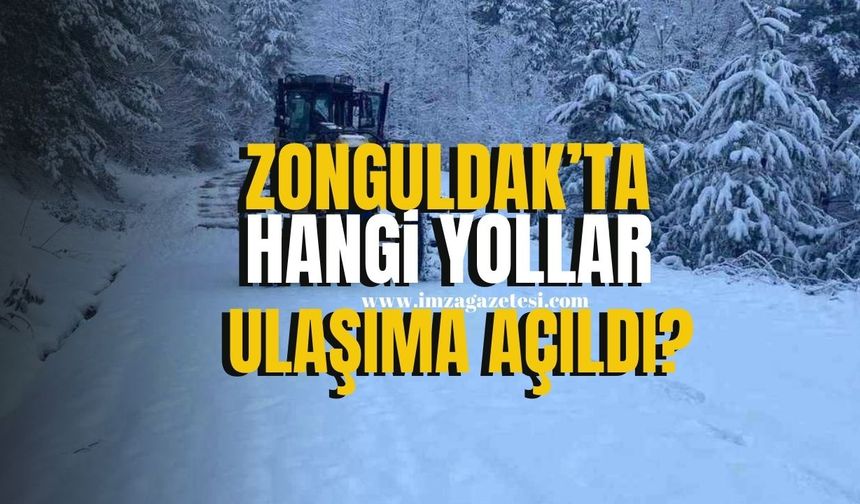 ZONGULDAK'TA
HANGİ YOLLAR
www.imzagazetesi.com
ULAŞIMA AÇILDI?